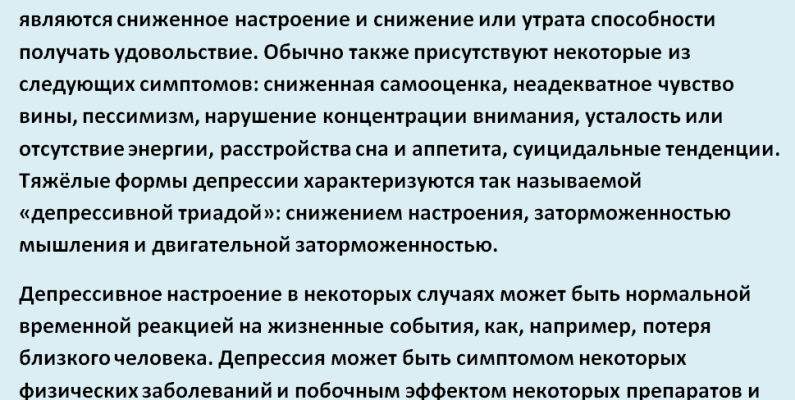 являются сниженное настроение и снижение или утрата способности получать удовольствие. Обычно также присутствуют некоторые из следующих симптомов: сниженная самооценка, неадекватное чувство вины, пессимизм, нарушение концентрации внимания, усталость или отсутствие энергии, расстройства сна и аппетита, суицидальные тенденции. Тяжёлые формы депрессии характеризуются так называемой «депрессивной триадой»: снижением настроения, заторможенностью мышления и двигательной заторможенностью.

Депрессивное настроение в некоторых случаях может быть нормальной временной реакцией на жизненные события, как, например, потеря близкого человека. Депрессия может быть симптомом некоторых физических заболеваний и побочным эффектом некоторых препаратов и